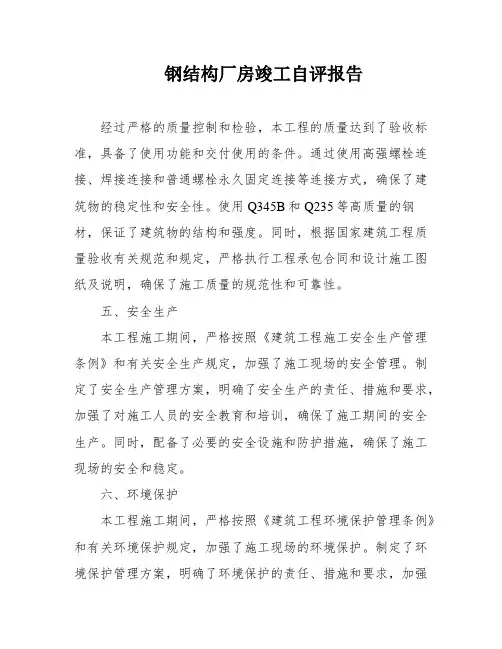 钢结构厂房竣工自评报告

经过严格的质量控制和检验，本工程的质量达到了验收标准，具备了使用功能和交付使用的条件。通过使用高强螺栓连接、焊接连接和普通螺栓永久固定连接等连接方式，确保了建筑物的稳定性和安全性。使用 Q345B 和 Q235 等高质量的钢材，保证了建筑物的结构和强度。同时，根据国家建筑工程质量验收有关规范和规定，严格执行工程承包合同和设计施工图纸及说明，确保了施工质量的规范性和可靠性。

五、安全生产

本工程施工期间，严格按照《建筑工程施工安全生产管理条例》和有关安全生产规定，加强了施工现场的安全管理。制定了安全生产管理方案，明确了安全生产的责任、措施和要求，加强了对施工人员的安全教育和培训，确保了施工期间的安全生产。同时，配备了必要的安全设施和防护措施，确保了施工现场的安全和稳定。

六、环境保护

本工程施工期间，严格按照《建筑工程环境保护管理条例》和有关环境保护规定，加强了施工现场的环境保护。制定了环境保护管理方案，明确了环境保护的责任、措施和要求，加强